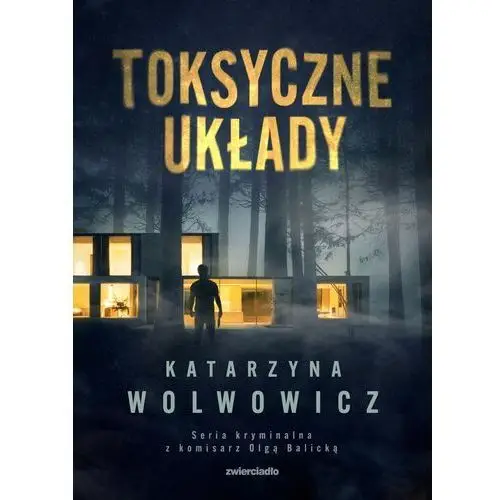 TOKSYCZNE UKŁADY

KATARZYNA WOLWOWICZ

Seria kryminalna z komisarz Olgą Balicką

zwierciadło